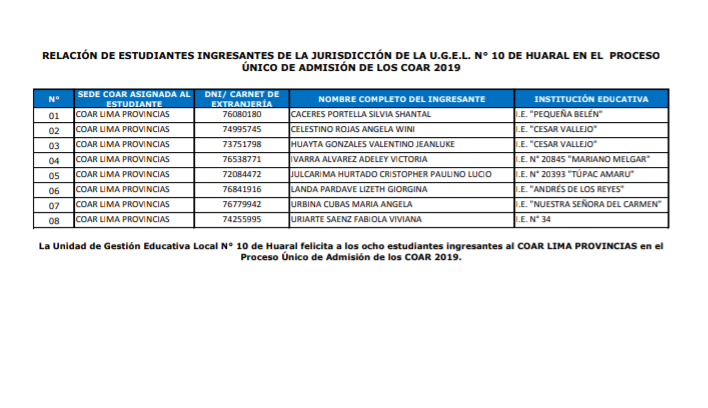 RELACIÓN DE ESTUDIANTES INGRESANTES DE LA JURISDICCIÓN DE LA U.G.E.L. N° 10 DE HUARAL EN EL PROCESO ÚNICO DE ADMISIÓN DE LOS COAR 2019

| N° | SEDE COAR ASIGNADA AL ESTUDIANTE | DNI/ CARNET DE EXTRANJERÍA | NOMBRE COMPLETO DEL INGRESANTE | INSTITUCIÓN EDUCATIVA |
|---|---|---|---|---|
| 01 | COAR LIMA PROVINCIAS | 76080180 | CACERES PORTELLA SILVIA SHANTAL | I.E. "PEQUEÑA BELÉN" |
| 02 | COAR LIMA PROVINCIAS | 74995745 | CELESTINO ROJAS ANGELA WINI | I.E. "CESAR VALLEJO" |
| 03 | COAR LIMA PROVINCIAS | 73751798 | HUAYTA GONZALES VALENTINO JEANLUKE | I.E. "CESAR VALLEJO" |
| 04 | COAR LIMA PROVINCIAS | 76538771 | IVARRA ALVAREZ ADELEY VICTORIA | I.E. N° 20845 "MARIANO MELGAR" |
| 05 | COAR LIMA PROVINCIAS | 72084472 | JULCARIMA HURTADO CRISTOPHER PAULINO LUCIO | I.E. N° 20393 "TÚPAC AMARU" |
| 06 | COAR LIMA PROVINCIAS | 76841916 | LANDA PARDAVE LIZETH GIORGINA | I.E. "ANDRÉS DE LOS REYES" |
| 07 | COAR LIMA PROVINCIAS | 76779942 | URBINA CUBAS MARIA ANGELA | I.E. "NUESTRA SEÑORA DEL CARMEN" |
| 08 | COAR LIMA PROVINCIAS | 74255995 | URIARTE SAENZ FABIOLA VIVIANA | I.E. N° 34 |

La Unidad de Gestión Educativa Local N° 10 de Huaral felicita a los ocho estudiantes ingresantes al COAR LIMA PROVINCIAS en el Proceso Único de Admisión de los COAR 2019.